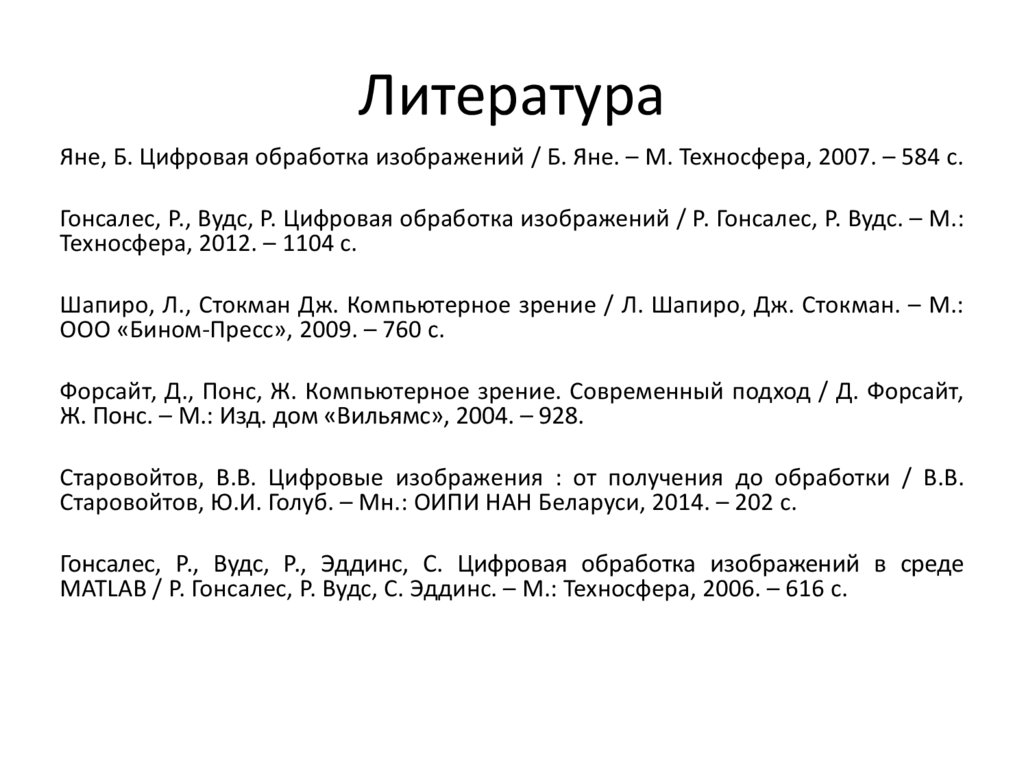 Литература

Яне, Б. Цифровая обработка изображений / Б. Яне. – М. Техносфера, 2007. – 584 с.

Гонсалес, Р., Вудс, Р. Цифровая обработка изображений / Р. Гонсалес, Р. Вудс. – М.: Техносфера, 2012. – 1104 с.

Шапиро, Л., Стокман Дж. Компьютерное зрение / Л. Шапиро, Дж. Стокман. – М.: ООО «Бином-Пресс», 2009. – 760 с.

Форсайт, Д., Понс, Ж. Компьютерное зрение. Современный подход / Д. Форсайт, Ж. Понс. – М.: Изд. дом «Вильямс», 2004. – 928.

Старовойтов, В.В. Цифровые изображения : от получения до обработки / В.В. Старовойтов, Ю.И. Голуб. – Мн.: ОИПИ НАН Беларуси, 2014. – 202 с.

Гонсалес, Р., Вудс, Р., Эддинс, С. Цифровая обработка изображений в среде MATLAB / Р. Гонсалес, Р. Вудс, С. Эддинс. – М.: Техносфера, 2006. – 616 с.